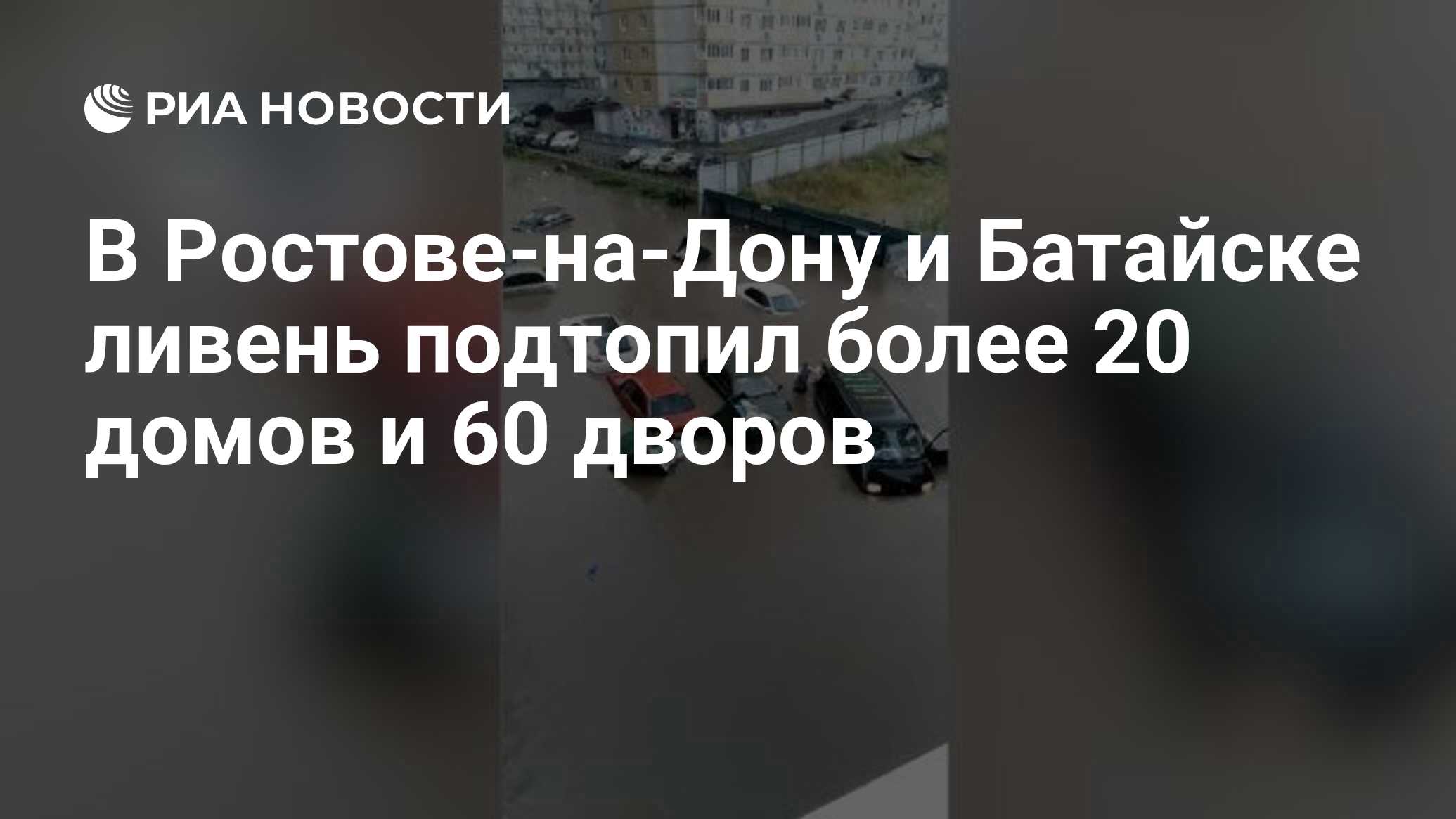 РИА НОВОСТИ

В Ростове-на-Дону и Батайске ливень подтопил более 20 домов и 60 дворов